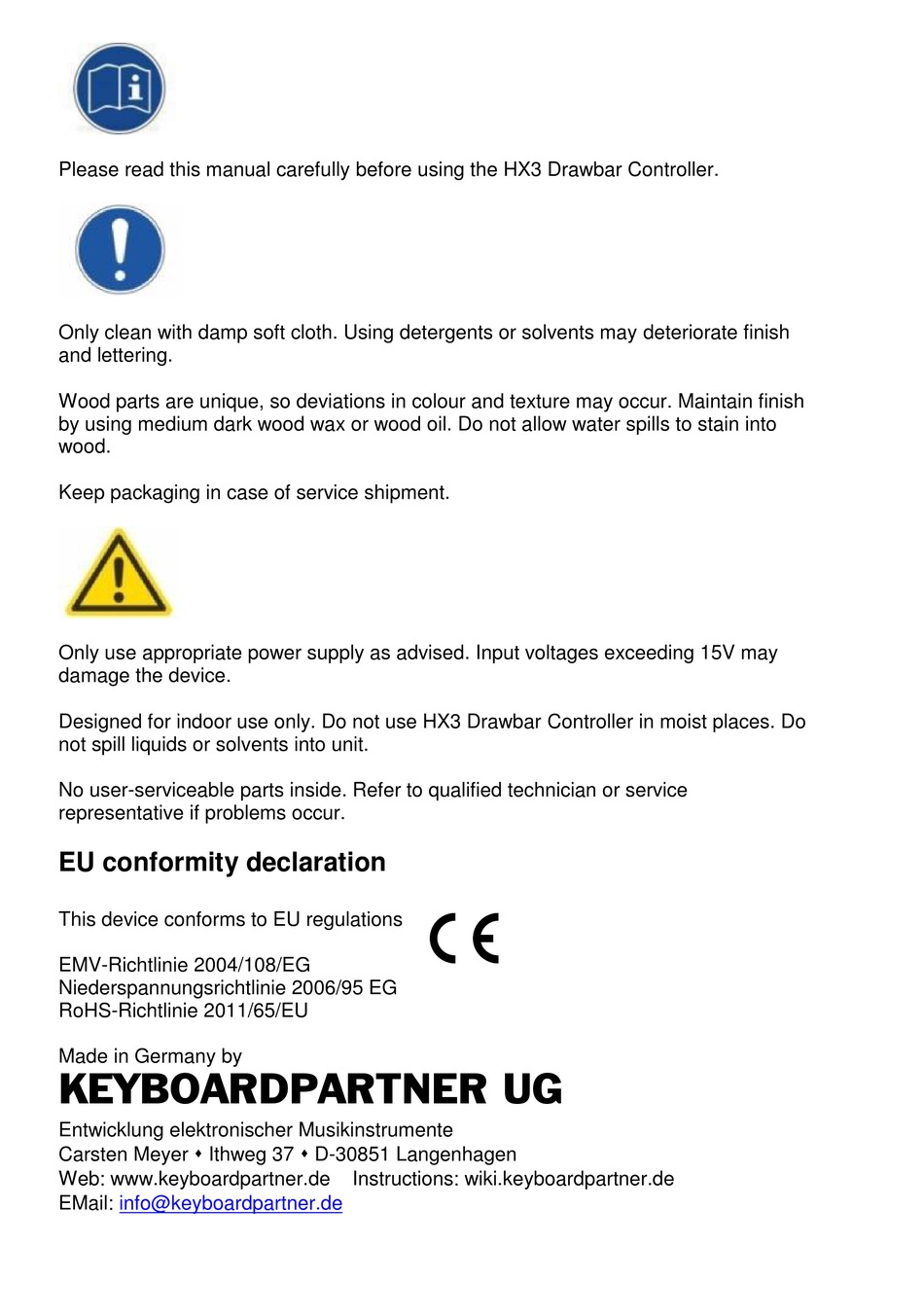 Please read this manual carefully before using the HX3 Drawbar Controller.

Only clean with damp soft cloth. Using detergents or solvents may deteriorate finish and lettering.

Wood parts are unique, so deviations in colour and texture may occur. Maintain finish by using medium dark wood wax or wood oil. Do not allow water spills to stain into wood.

Keep packaging in case of service shipment.

Only use appropriate power supply as advised. Input voltages exceeding 15V may damage the device.

Designed for indoor use only. Do not use HX3 Drawbar Controller in moist places. Do not spill liquids or solvents into unit.

No user-serviceable parts inside. Refer to qualified technician or service representative if problems occur.

EU conformity declaration

This device conforms to EU regulations

CE

EMV-Richtlinie 2004/108/EG
Niederspannungsrichtlinie 2006/95 EG
RoHS-Richtlinie 2011/65/EU

Made in Germany by
KEYBOARDPARTNER UG
Entwicklung elektronischer Musikinstrumente
Carsten Meyer • Ithweg 37 • D-30851 Langenhagen
Web: www.keyboardpartner.de Instructions: wiki.keyboardpartner.de
EMail: info@keyboardpartner.de